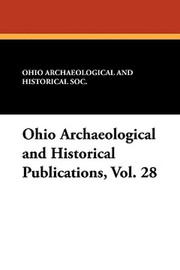 OHIO ARCHAEOLOGICAL AND HISTORICAL SOC.

Ohio Archaeological and Historical Publications, Vol. 28